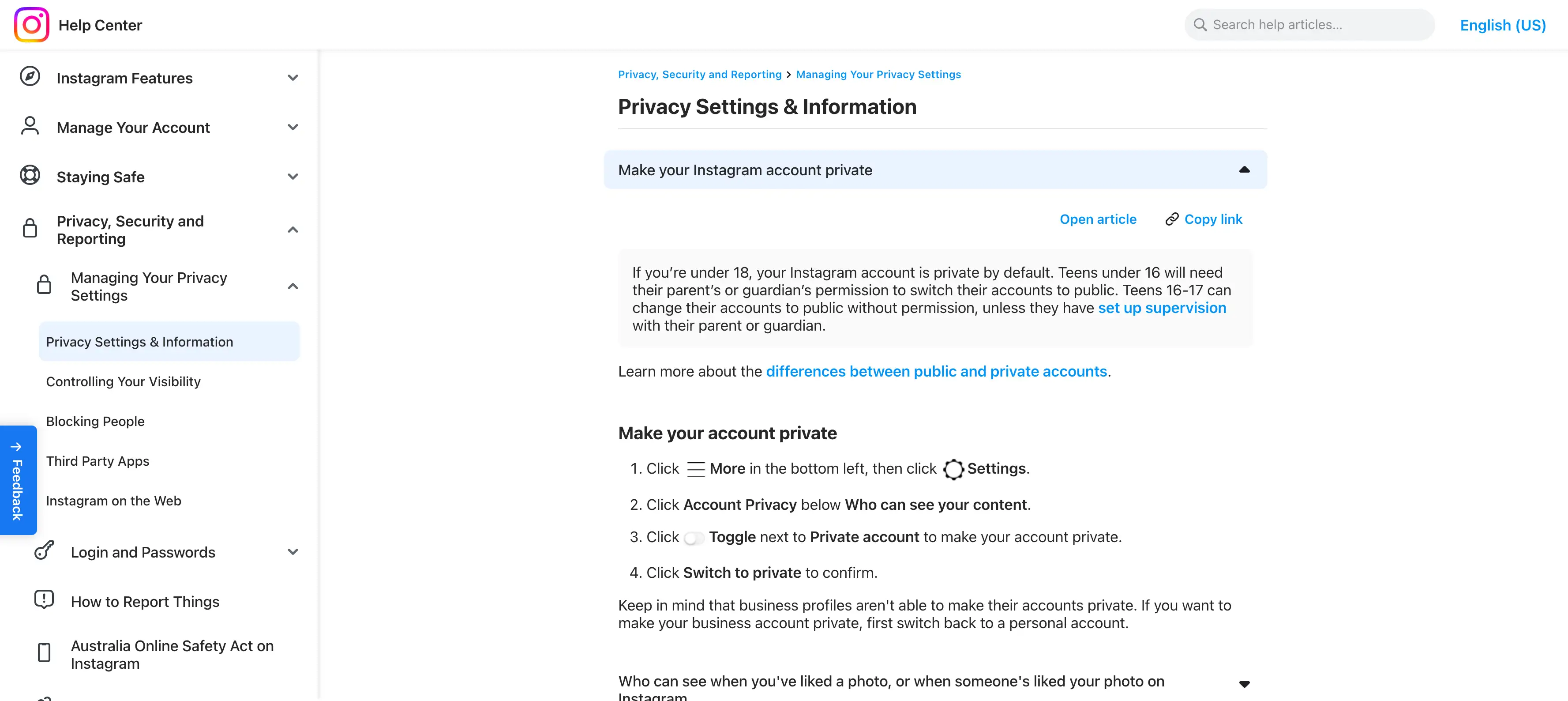 Help Center

Search help articles...

English (US)

Instagram Features

Manage Your Account

Staying Safe

Privacy, Security and Reporting

Managing Your Privacy Settings

Privacy Settings & Information

Controlling Your Visibility

Blocking People

Third Party Apps

Instagram on the Web

Login and Passwords

How to Report Things

Australia Online Safety Act on Instagram

Feedback

Privacy, Security and Reporting > Managing Your Privacy Settings

Privacy Settings & Information

Make your Instagram account private

Open article

Copy link

If you're under 18, your Instagram account is private by default. Teens under 16 will need their parent's or guardian's permission to switch their accounts to public. Teens 16-17 can change their accounts to public without permission, unless they have set up supervision with their parent or guardian.

Learn more about the differences between public and private accounts.

Make your account private

1. Click More in the bottom left, then click Settings.

2. Click Account Privacy below Who can see your content.

3. Click Toggle next to Private account to make your account private.

4. Click Switch to private to confirm.

Keep in mind that business profiles aren't able to make their accounts private. If you want to make your business account private, first switch back to a personal account.

Who can see when you've liked a photo, or when someone's liked your photo on Instagram